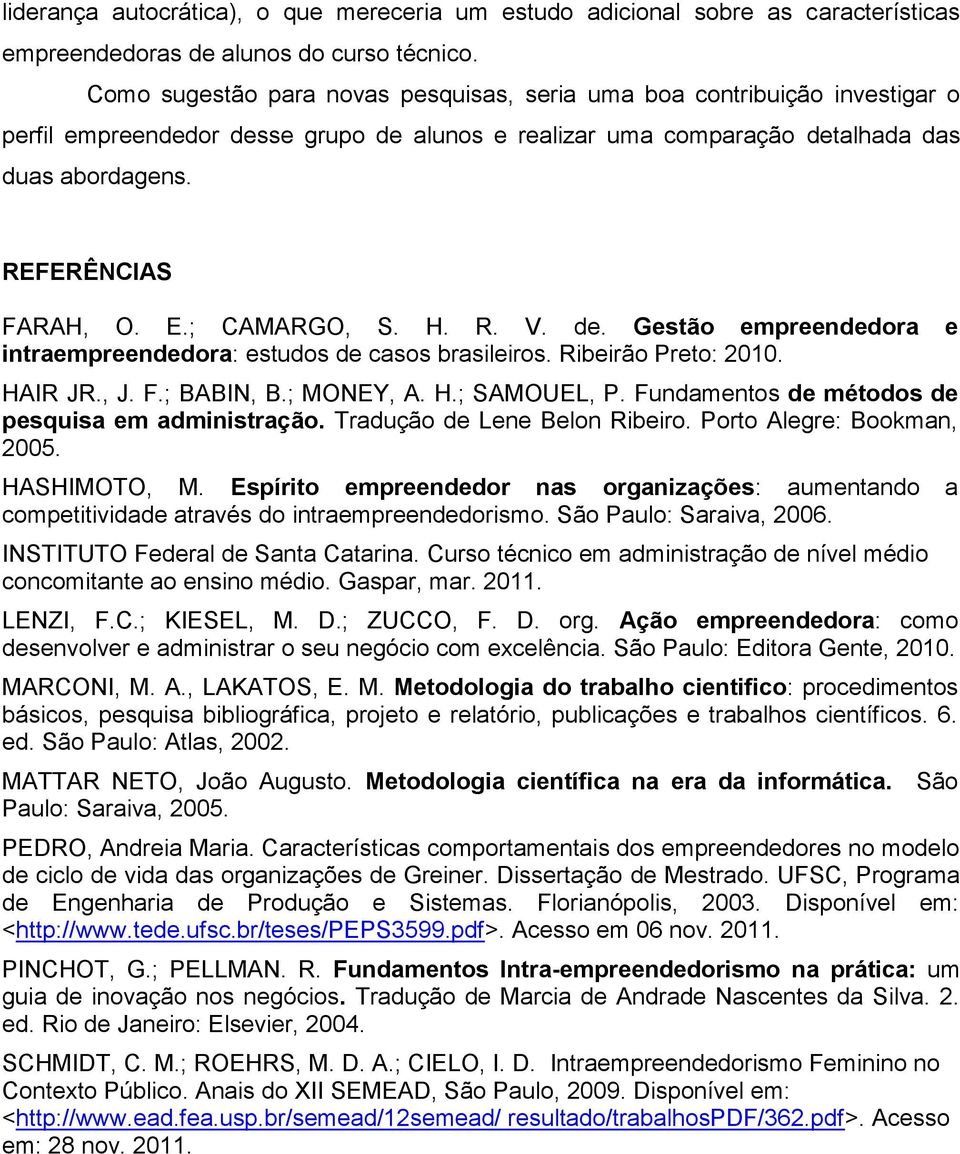 liderança autocrática), o que mereceria um estudo adicional sobre as características empreendedoras de alunos do curso técnico.

Como sugestão para novas pesquisas, seria uma boa contribuição investigar o perfil empreendedor desse grupo de alunos e realizar uma comparação detalhada das duas abordagens.

REFERÊNCIAS

FARAH, O. E.; CAMARGO, S. H. R. V. de. Gestão empreendedora e intraempreendedora: estudos de casos brasileiros. Ribeirão Preto: 2010.

HAIR JR., J. F.; BABIN, B.; MONEY, A. H.; SAMOUEL, P. Fundamentos de métodos de pesquisa em administração. Tradução de Lene Belon Ribeiro. Porto Alegre: Bookman, 2005.

HASHIMOTO, M. Espírito empreendedor nas organizações: aumentando a competitividade através do intraempreendedorismo. São Paulo: Saraiva, 2006.

INSTITUTO Federal de Santa Catarina. Curso técnico em administração de nível médio concomitante ao ensino médio. Gaspar, mar. 2011.

LENZI, F.C.; KIESEL, M. D.; ZUCCO, F. D. org. Ação empreendedora: como desenvolver e administrar o seu negócio com excelência. São Paulo: Editora Gente, 2010.

MARCONI, M. A., LAKATOS, E. M. Metodologia do trabalho cientifico: procedimentos básicos, pesquisa bibliográfica, projeto e relatório, publicações e trabalhos científicos. 6. ed. São Paulo: Atlas, 2002.

MATTAR NETO, João Augusto. Metodologia científica na era da informática. São Paulo: Saraiva, 2005.

PEDRO, Andreia Maria. Características comportamentais dos empreendedores no modelo de ciclo de vida das organizações de Greiner. Dissertação de Mestrado. UFSC, Programa de Engenharia de Produção e Sistemas. Florianópolis, 2003. Disponível em: <http://www.tede.ufsc.br/teses/PEPS3599.pdf>. Acesso em 06 nov. 2011.

PINCHOT, G.; PELLMAN. R. Fundamentos Intra-empreendedorismo na prática: um guia de inovação nos negócios. Tradução de Marcia de Andrade Nascentes da Silva. 2. ed. Rio de Janeiro: Elsevier, 2004.

SCHMIDT, C. M.; ROEHRS, M. D. A.; CIELO, I. D. Intraempreendedorismo Feminino no Contexto Público. Anais do XII SEMEAD, São Paulo, 2009. Disponível em: <http://www.ead.fea.usp.br/semead/12semead/ resultado/trabalhosPDF/362.pdf>. Acesso em: 28 nov. 2011.